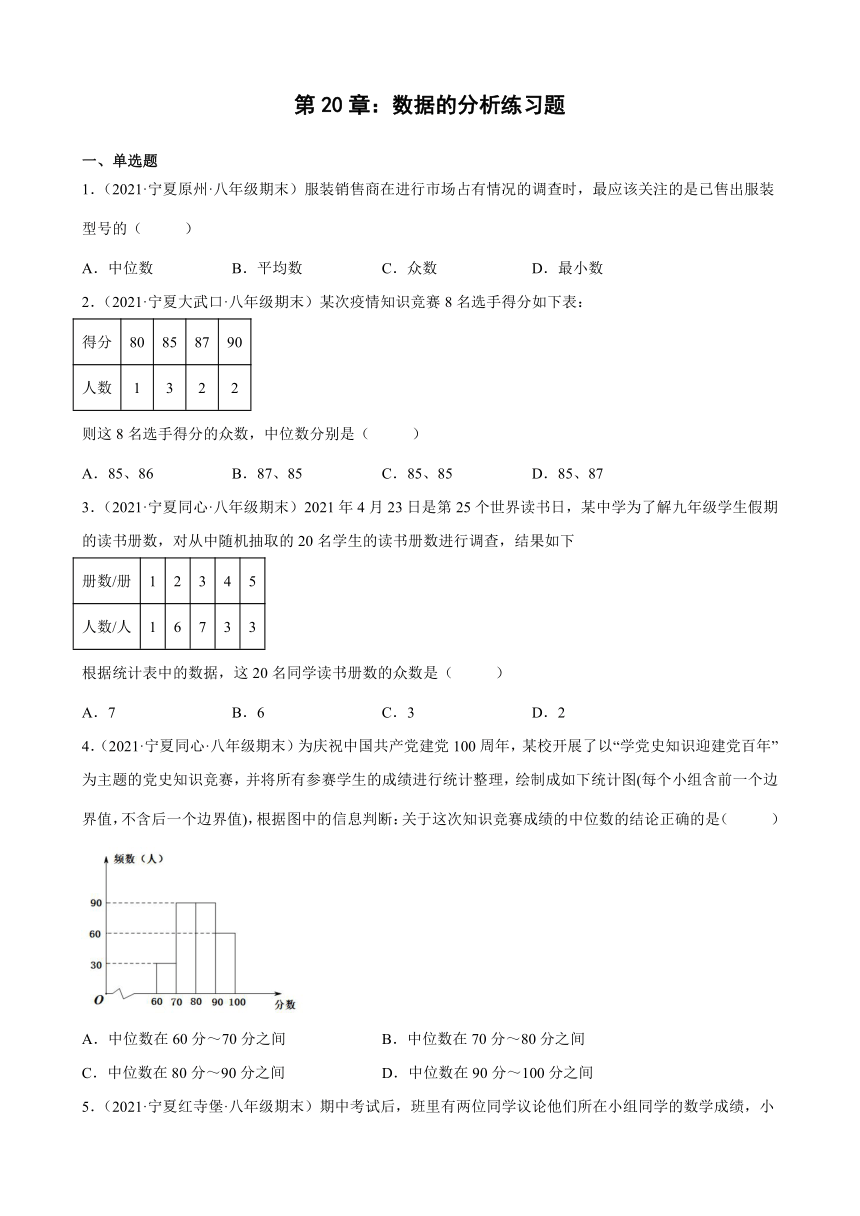 第 20 章：数据的分析练习题

一、单选题

1.（2021·宁夏原州·八年级期末）服装销售商在进行市场占有情况的调查时，最应该关注的是已售出服装型号的（　　）

A．中位数　　B．平均数　　C．众数　　D．最小数

2.（2021·宁夏大武口·八年级期末）某次疫情知识竞赛 8 名选手得分如下表：

| 得分 | 80 | 85 | 87 | 90 |
|---|---|---|---|---|
| 人数 | 1 | 3 | 2 | 2 |

则这 8 名选手得分的众数，中位数分别是（　　）

A．85、86　　B．87、85　　C．85、85　　D．85、87

3.（2021·宁夏同心·八年级期末）2021 年 4 月 23 日是第 25 个世界读书日，某中学为了解九年级学生假期的读书册数，对从中随机抽取的 20 名学生的读书册数进行调查，结果如下

| 册数/册 | 1 | 2 | 3 | 4 | 5 |
|---|---|---|---|---|---|
| 人数/人 | 1 | 6 | 7 | 3 | 3 |

根据统计表中的数据，这 20 名同学读书册数的众数是（　　）

A．7　　B．6　　C．3　　D．2

4.（2021·宁夏同心·八年级期末）为庆祝中国共产党建党 100 周年，某校开展了以“学党史知识迎建党百年”为主题的党史知识竞赛，并将所有参赛学生的成绩进行统计整理，绘制成如下统计图(每个小组含前一个边界值，不含后一个边界值)，根据图中的信息判断：关于这次知识竞赛成绩的中位数的结论正确的是(　　)

频数（人）
90
60
30
O
60 70 80 90 100 分数

A．中位数在 60 分～70 分之间　　B．中位数在 70 分～80 分之间

C．中位数在 80 分～90 分之间　　D．中位数在 90 分～100 分之间

5.（2021·宁夏红寺堡·八年级期末）期中考试后，班里有两位同学议论他们所在小组同学的数学成绩，小